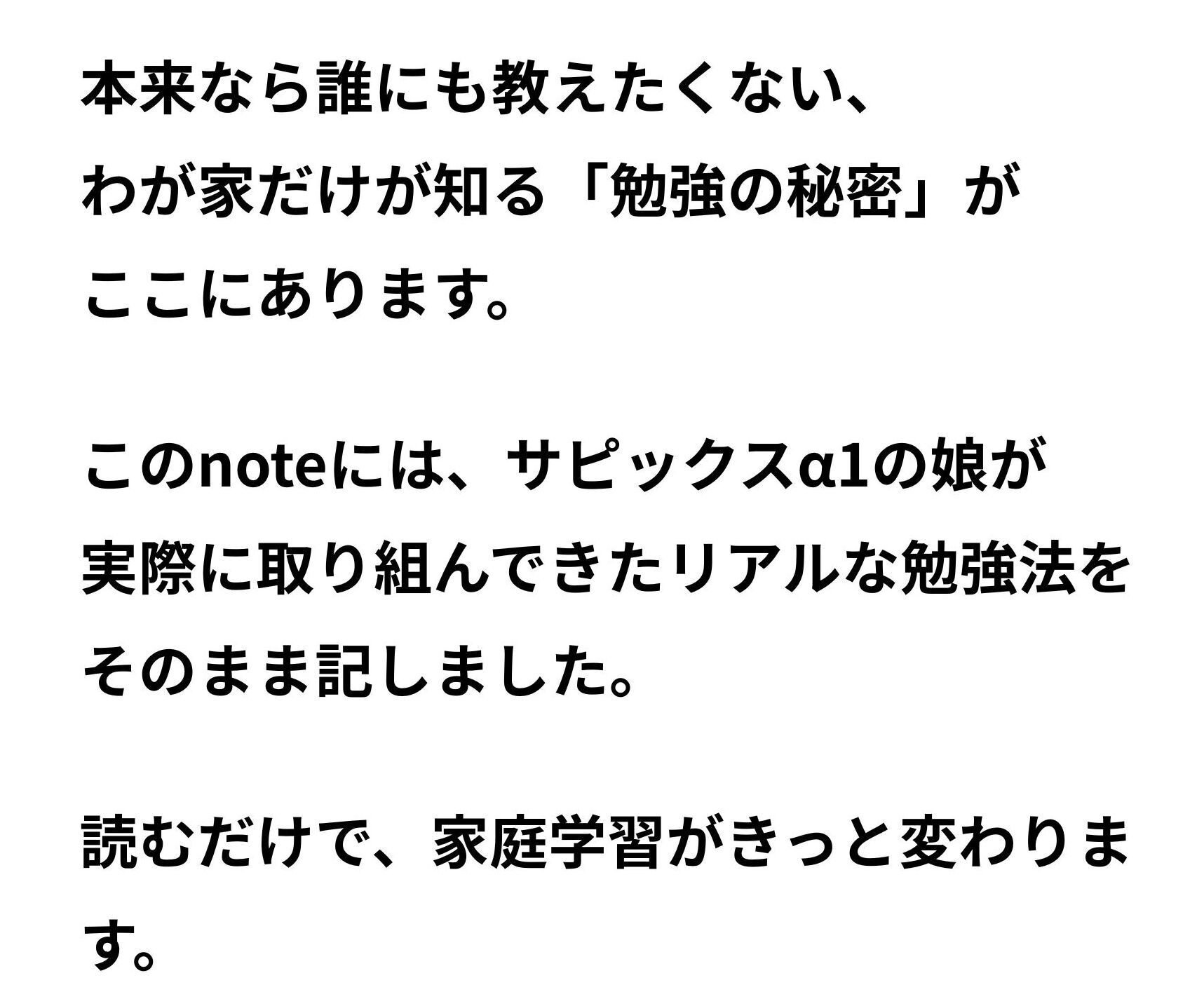 本来なら誰にも教えたくない、
わが家だけが知る「勉強の秘密」が
ここにあります。

このnoteには、サピックスα1の娘が
実際に取り組んできたリアルな勉強法を
そのまま記しました。

読むだけで、家庭学習がきっと変わります。